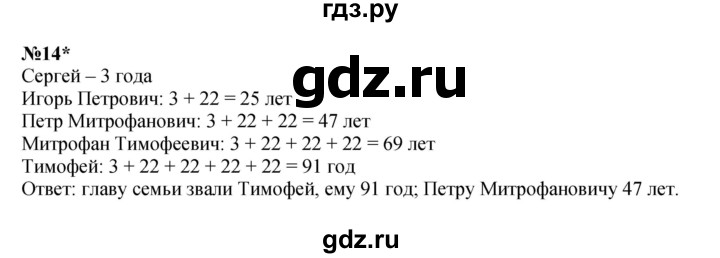 гдз.ру

№14*
Сергей – 3 года
Игорь Петрович: $3 + 22 = 25$ лет
Петр Митрофанович: $3 + 22 + 22 = 47$ лет
Митрофан Тимофеевич: $3 + 22 + 22 + 22 = 69$ лет
Тимофей: $3 + 22 + 22 + 22 + 22 = 91$ год
Ответ: главу семьи звали Тимофей, ему 91 год; Петру Митрофановичу 47 лет.

gdz.ru

gdz.ru